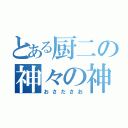 とある厨二の
神々の神
おさたさお